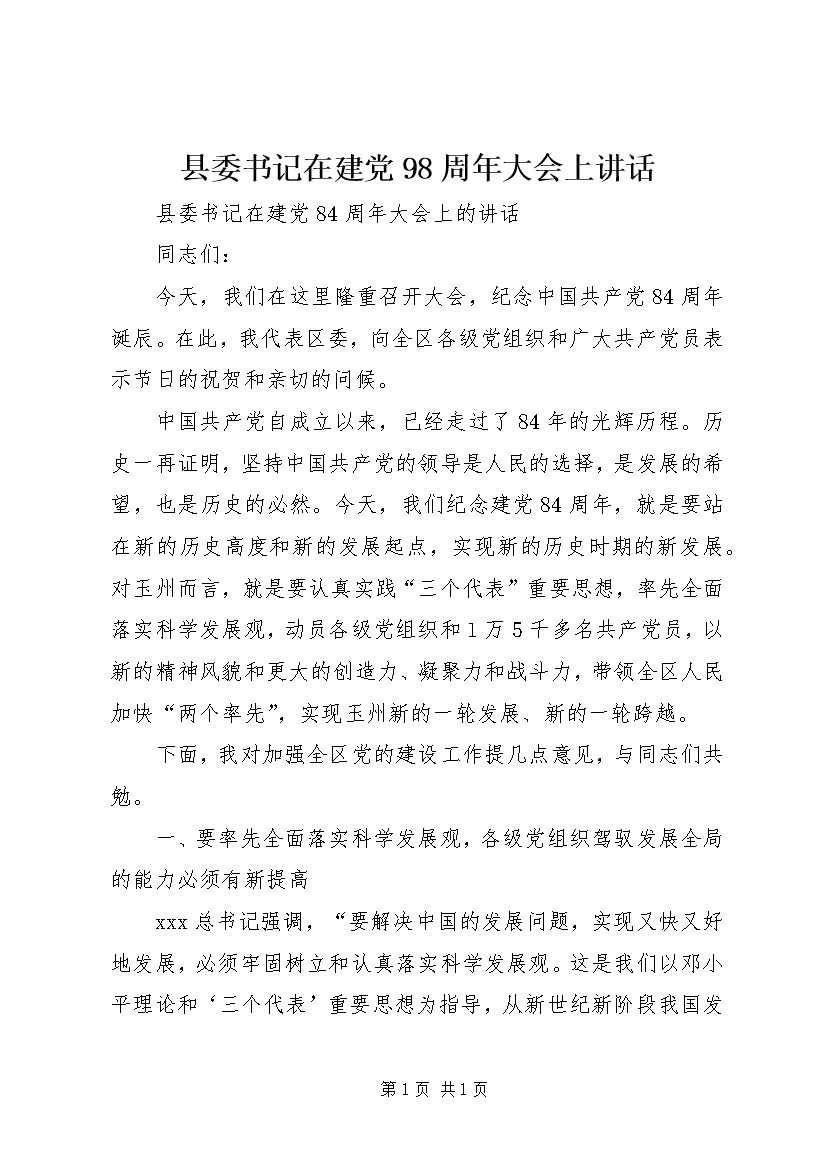 县委书记在建党98周年大会上讲话

县委书记在建党84周年大会上的讲话

同志们：

今天，我们在这里隆重召开大会，纪念中国共产党84周年诞辰。在此，我代表区委，向全区各级党组织和广大共产党员表示节日的祝贺和亲切的问候。

中国共产党自成立以来，已经走过了84年的光辉历程。历史一再证明，坚持中国共产党的领导是人民的选择，是发展的希望，也是历史的必然。今天，我们纪念建党84周年，就是要站在新的历史高度和新的发展起点，实现新的历史时期的新发展。对玉州而言，就是要认真实践“三个代表”重要思想，率先全面落实科学发展观，动员各级党组织和1万5千多名共产党员，以新的精神风貌和更大的创造力、凝聚力和战斗力，带领全区人民加快“两个率先”，实现玉州新的一轮发展、新的一轮跨越。

下面，我对加强全区党的建设工作提几点意见，与同志们共勉。

一、要率先全面落实科学发展观，各级党组织驾驭发展全局的能力必须有新提高

xxx总书记强调，“要解决中国的发展问题，实现又快又好地发展，必须牢固树立和认真落实科学发展观。这是我们以邓小平理论和‘三个代表’重要思想为指导，从新世纪新阶段我国发

第1页 共1页